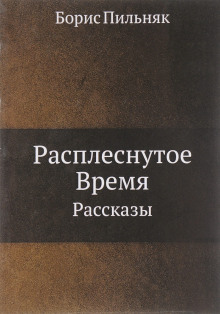 Борис Пильняк

Расплеснутое Время

Рассказы